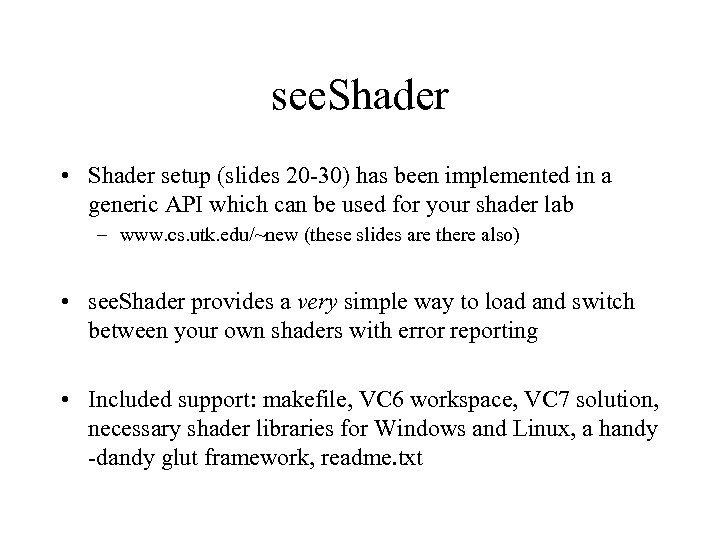 seeShader

• Shader setup (slides 20-30) has been implemented in a generic API which can be used for your shader lab
– www.cs.utk.edu/~new (these slides are there also)

• seeShader provides a very simple way to load and switch between your own shaders with error reporting

• Included support: makefile, VC6 workspace, VC7 solution, necessary shader libraries for Windows and Linux, a handy -dandy glut framework, readme.txt